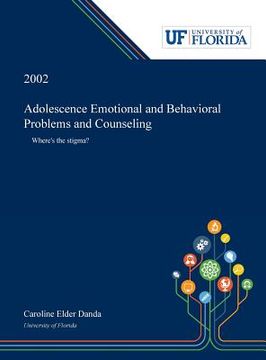 UF UNIVERSITY of FLORIDA

2002

Adolescence Emotional and Behavioral Problems and Counseling

Where's the stigma?

Caroline Elder Danda

University of Florida